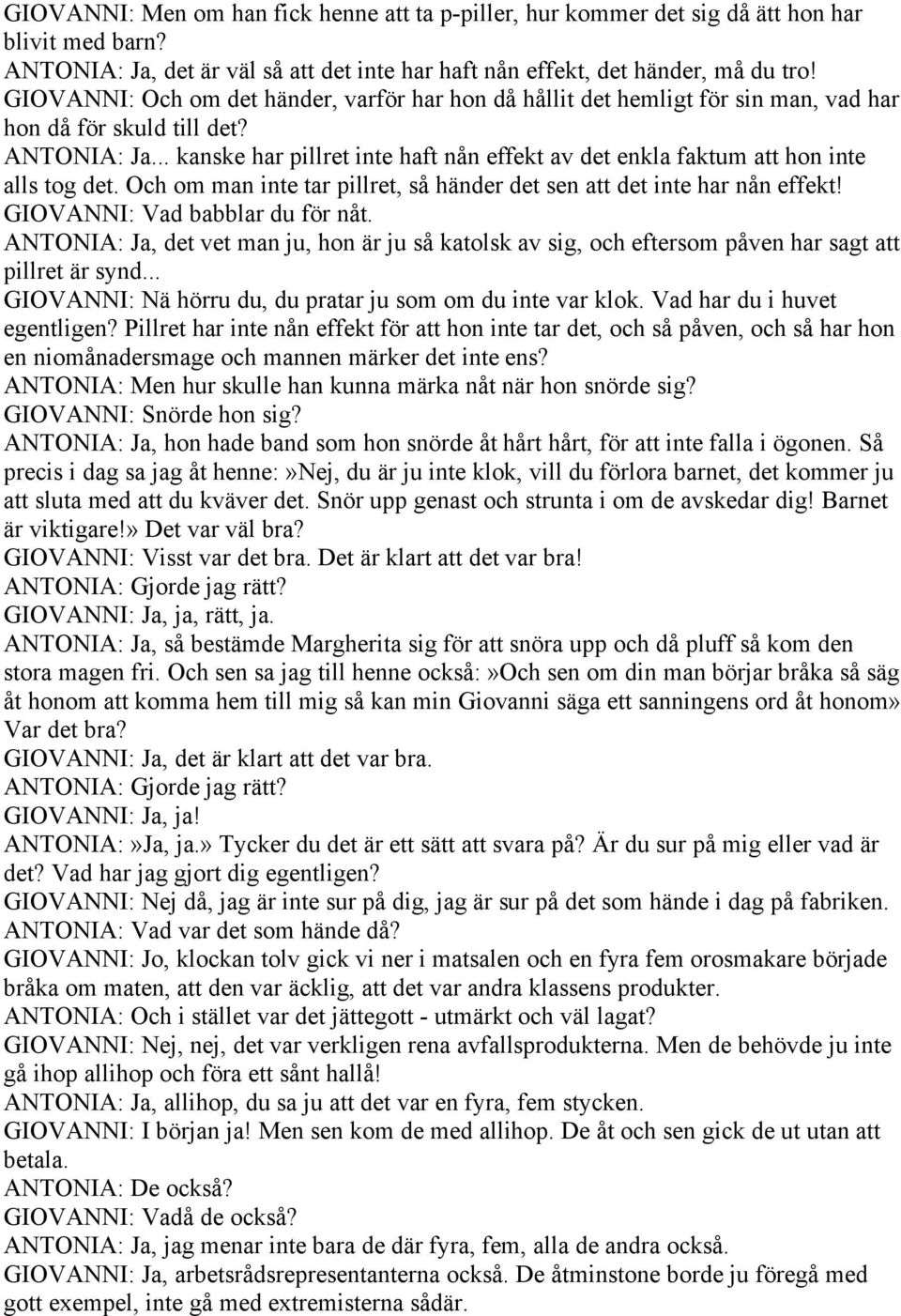 GIOVANNI: Men om han fick henne att ta p-piller, hur kommer det sig då ätt hon har blivit med barn?
ANTONIA: Ja, det är väl så att det inte har haft nån effekt, det händer, må du tro!
GIOVANNI: Och om det händer, varför har hon då hållit det hemligt för sin man, vad har hon då för skuld till det?
ANTONIA: Ja... kanske har pillret inte haft nån effekt av det enkla faktum att hon inte alls tog det. Och om man inte tar pillret, så händer det sen att det inte har nån effekt!
GIOVANNI: Vad babblar du för nåt.
ANTONIA: Ja, det vet man ju, hon är ju så katolsk av sig, och eftersom påven har sagt att pillret är synd...
GIOVANNI: Nä hörru du, du pratar ju som om du inte var klok. Vad har du i huvet egentligen? Pillret har inte nån effekt för att hon inte tar det, och så påven, och så har hon en niomånadersmage och mannen märker det inte ens?
ANTONIA: Men hur skulle han kunna märka nåt när hon snörde sig?
GIOVANNI: Snörde hon sig?
ANTONIA: Ja, hon hade band som hon snörde åt hårt hårt, för att inte falla i ögonen. Så precis i dag sa jag åt henne:»Nej, du är ju inte klok, vill du förlora barnet, det kommer ju att sluta med att du kväver det. Snör upp genast och strunta i om de avskedar dig! Barnet är viktigare!» Det var väl bra?
GIOVANNI: Visst var det bra. Det är klart att det var bra!
ANTONIA: Gjorde jag rätt?
GIOVANNI: Ja, ja, rätt, ja.
ANTONIA: Ja, så bestämde Margherita sig för att snöra upp och då pluff så kom den stora magen fri. Och sen sa jag till henne också:»Och sen om din man börjar bråka så säg åt honom att komma hem till mig så kan min Giovanni säga ett sanningens ord åt honom» Var det bra?
GIOVANNI: Ja, det är klart att det var bra.
ANTONIA: Gjorde jag rätt?
GIOVANNI: Ja, ja!
ANTONIA:»Ja, ja.» Tycker du det är ett sätt att svara på? Är du sur på mig eller vad är det? Vad har jag gjort dig egentligen?
GIOVANNI: Nej då, jag är inte sur på dig, jag är sur på det som hände i dag på fabriken.
ANTONIA: Vad var det som hände då?
GIOVANNI: Jo, klockan tolv gick vi ner i matsalen och en fyra fem orosmakare började bråka om maten, att den var äcklig, att det var andra klassens produkter.
ANTONIA: Och i stället var det jättegott - utmärkt och väl lagat?
GIOVANNI: Nej, nej, det var verkligen rena avfallsprodukterna. Men de behövde ju inte gå ihop allihop och föra ett sånt hallå!
ANTONIA: Ja, allihop, du sa ju att det var en fyra, fem stycken.
GIOVANNI: I början ja! Men sen kom de med allihop. De åt och sen gick de ut utan att betala.
ANTONIA: De också?
GIOVANNI: Vadå de också?
ANTONIA: Ja, jag menar inte bara de där fyra, fem, alla de andra också.
GIOVANNI: Ja, arbetsrådsrepresentanterna också. De åtminstone borde ju föregå med gott exempel, inte gå med extremisterna sådär.